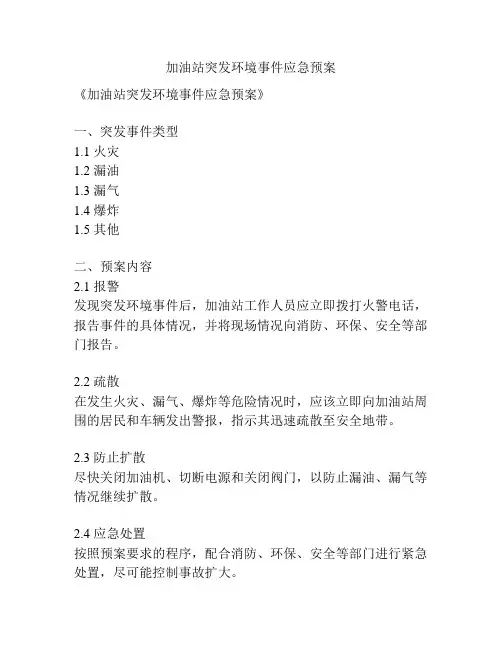 加油站突发环境事件应急预案

《加油站突发环境事件应急预案》

一、突发事件类型
1.1 火灾
1.2 漏油
1.3 漏气
1.4 爆炸
1.5 其他

二、预案内容
2.1 报警
发现突发环境事件后，加油站工作人员应立即拨打火警电话，报告事件的具体情况，并将现场情况向消防、环保、安全等部门报告。

2.2 疏散
在发生火灾、漏气、爆炸等危险情况时，应该立即向加油站周围的居民和车辆发出警报，指示其迅速疏散至安全地带。

2.3 防止扩散
尽快关闭加油机、切断电源和关闭阀门，以防止漏油、漏气等情况继续扩散。

2.4 应急处置
按照预案要求的程序，配合消防、环保、安全等部门进行紧急处置，尽可能控制事故扩大。